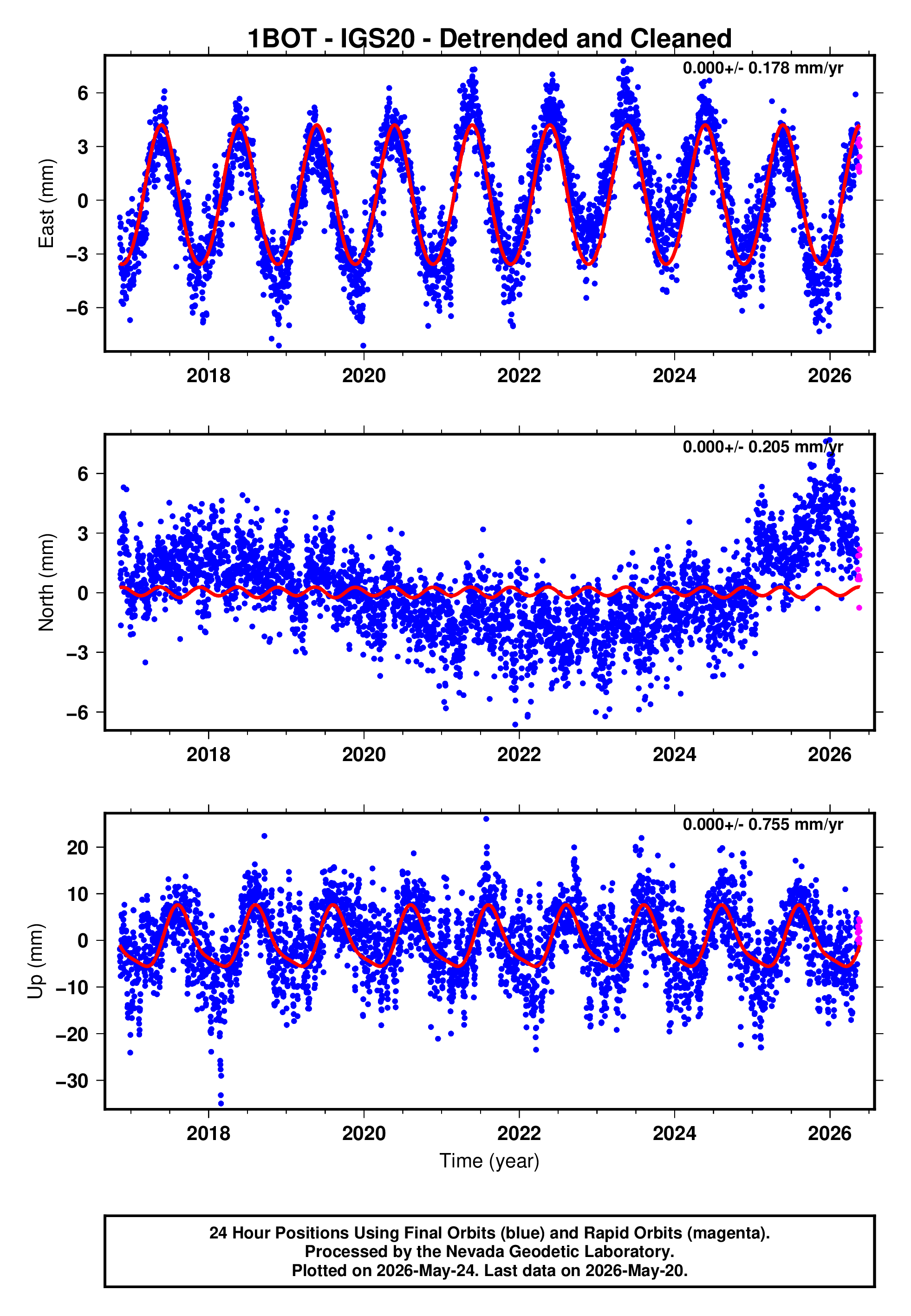 1BOT - IGS20 - Detrended and Cleaned

0.000+/- 0.178 mm/yr

East (mm)

6
3
0
−3
−6

2018 2020 2022 2024 2026

0.000+/- 0.205 mm/yr

North (mm)

6
3
0
−3
−6

2018 2020 2022 2024 2026

0.000+/- 0.755 mm/yr

Up (mm)

20
10
0
−10
−20
−30

2018 2020 2022 2024 2026

Time (year)

24 Hour Positions Using Final Orbits (blue) and Rapid Orbits (magenta).
Processed by the Nevada Geodetic Laboratory.
Plotted on 2026-May-24. Last data on 2026-May-20.